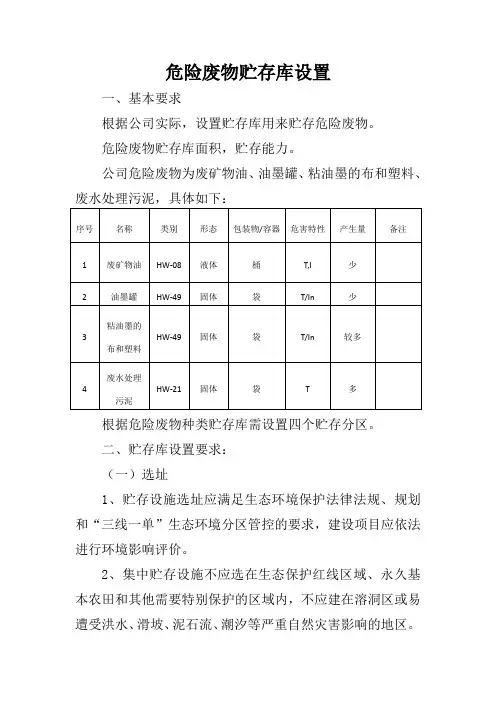 危险废物贮存库设置

一、基本要求

根据公司实际，设置贮存库用来贮存危险废物。

危险废物贮存库面积，贮存能力。

公司危险废物为废矿物油、油墨罐、粘油墨的布和塑料、废水处理污泥，具体如下：

| 序号 | 名称 | 类别 | 形态 | 包装物/容器 | 危害特性 | 产生量 | 备注 |
|---|---|---|---|---|---|---|---|
| 1 | 废矿物油 | HW-08 | 液体 | 桶 | T,I | 少 | |
| 2 | 油墨罐 | HW-49 | 固体 | 袋 | T/In | 少 | |
| 3 | 粘油墨的布和塑料 | HW-49 | 固体 | 袋 | T/In | 较多 | |
| 4 | 废水处理污泥 | HW-21 | 固体 | 袋 | T | 多 | |

根据危险废物种类贮存库需设置四个贮存分区。

二、贮存库设置要求：

（一）选址

1、贮存设施选址应满足生态环境保护法律法规、规划和“三线一单”生态环境分区管控的要求，建设项目应依法进行环境影响评价。

2、集中贮存设施不应选在生态保护红线区域、永久基本农田和其他需要特别保护的区域内，不应建在溶洞区或易遭受洪水、滑坡、泥石流、潮汐等严重自然灾害影响的地区。